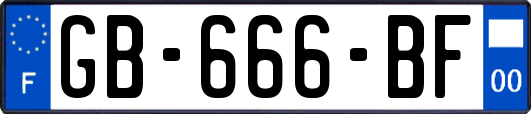 F
GB-666-BF
00